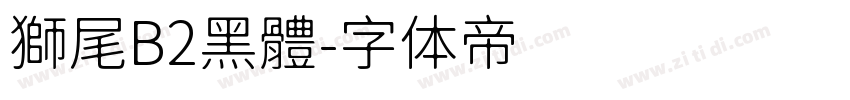 獅尾B2黑體-字体帝

www.zi ti di.com